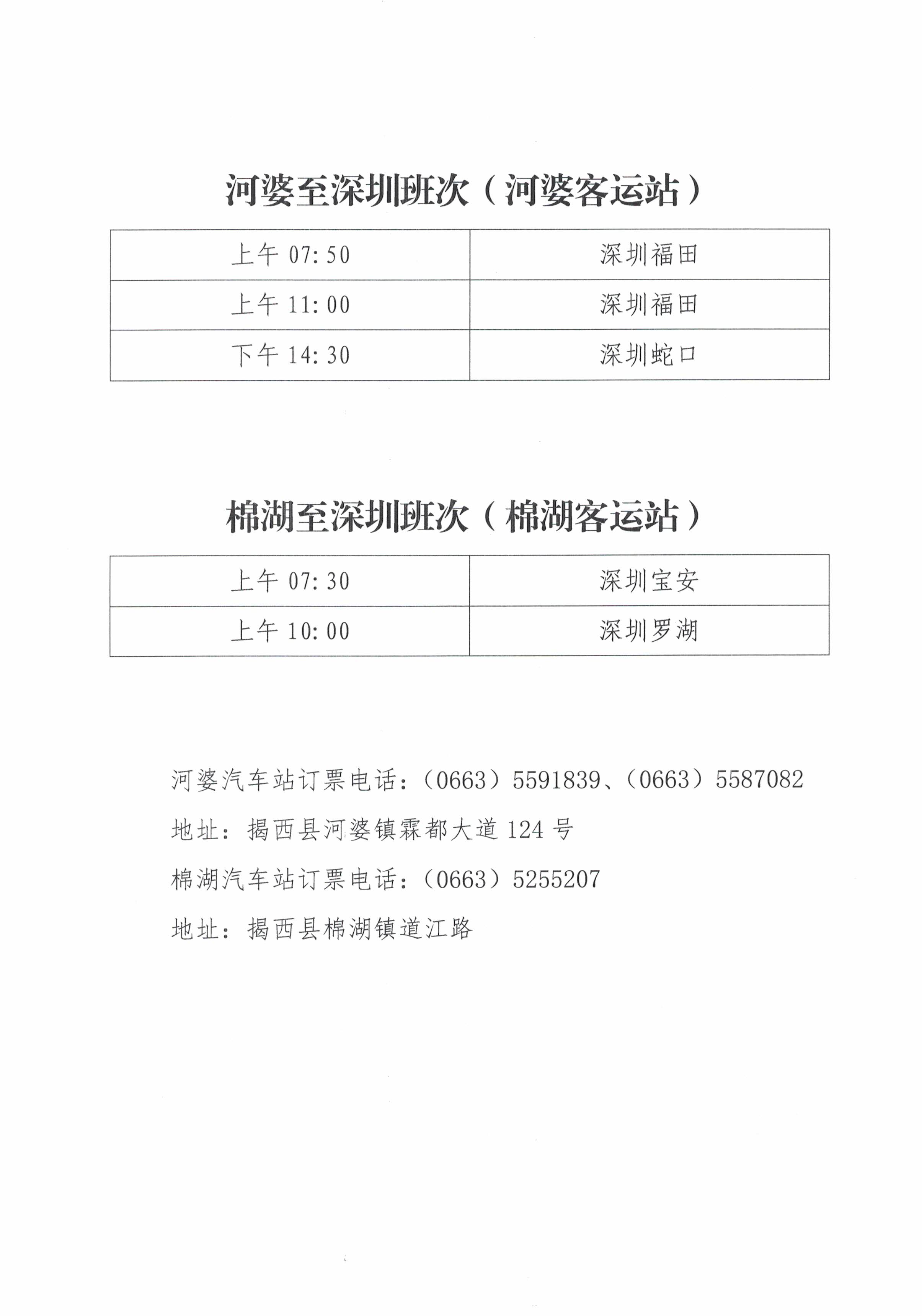 河婆至深圳班次（河婆客运站）

| 上午 07:50 | 深圳福田 |
|---|---|
| 上午 11:00 | 深圳福田 |
| 下午 14:30 | 深圳蛇口 |

棉湖至深圳班次（棉湖客运站）

| 上午 07:30 | 深圳宝安 |
|---|---|
| 上午 10:00 | 深圳罗湖 |

河婆汽车站订票电话：（0663）5591839、（0663）5587082

地址：揭西县河婆镇霖都大道 124 号

棉湖汽车站订票电话：（0663）5255207

地址：揭西县棉湖镇道江路